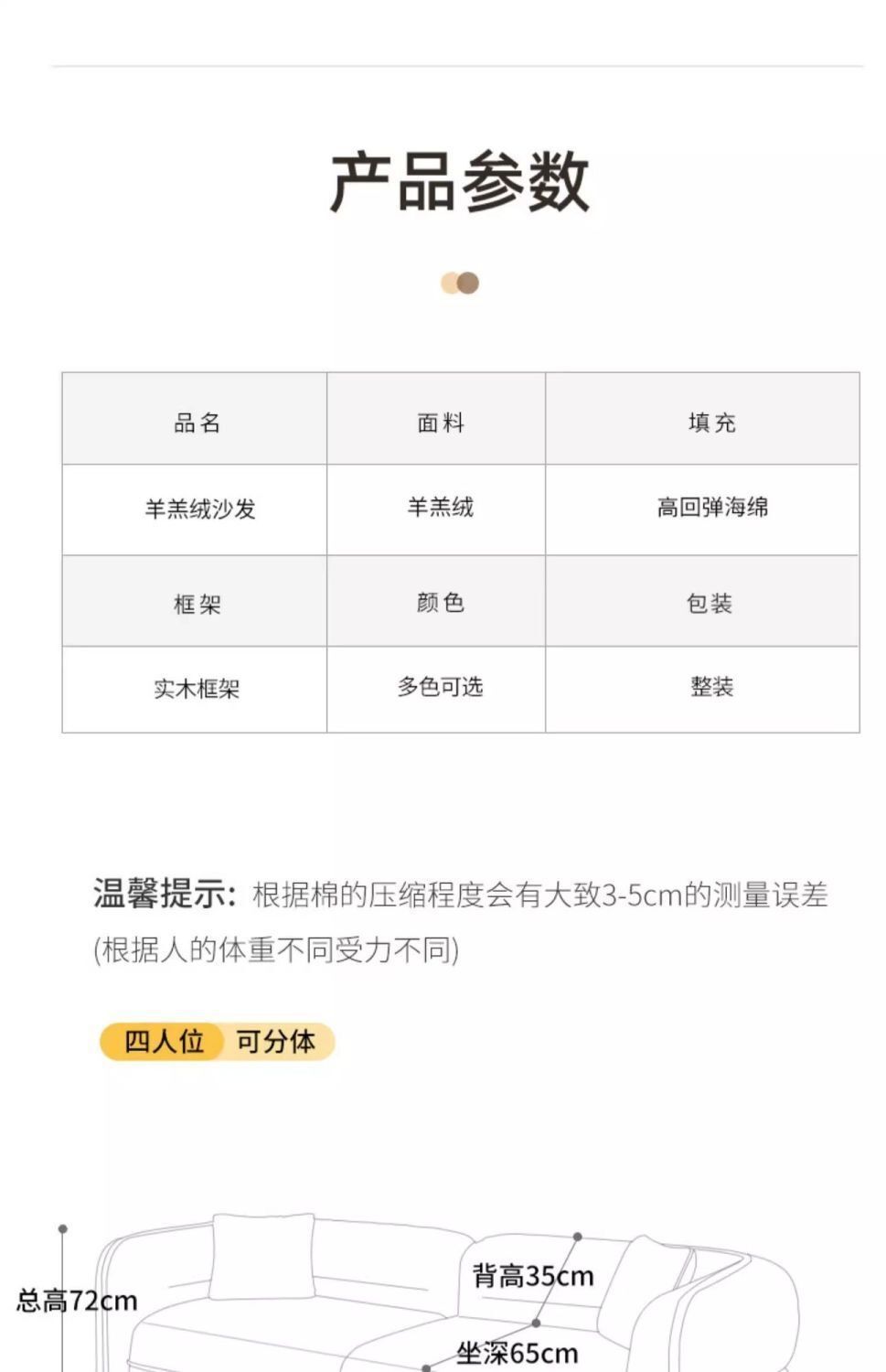 产品参数

| 品名 | 面料 | 填充 |
|---|---|---|
| 羊羔绒沙发 | 羊羔绒 | 高回弹海绵 |
| 框架 | 颜色 | 包装 |
| 实木框架 | 多色可选 | 整装 |

温馨提示：根据棉的压缩程度会有大致3-5cm的测量误差(根据人的体重不同受力不同)

四人位 可分体

总高72cm

背高35cm

坐深65cm